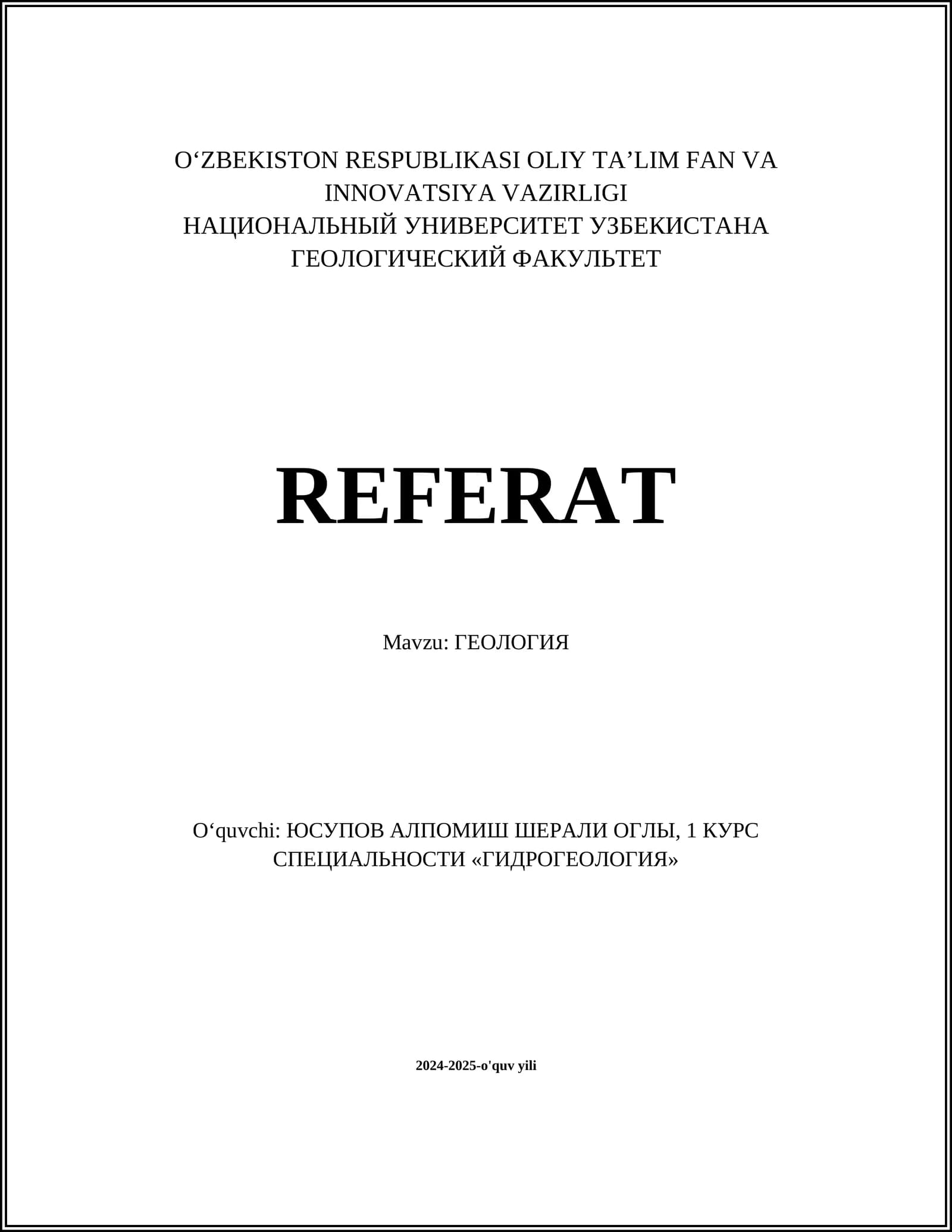 O‘ZBEKISTON RESPUBLIKASI OLIY TA’LIM FAN VA INNOVATSIYA VAZIRLIGI
НАЦИОНАЛЬНЫЙ УНИВЕРСИТЕТ УЗБЕКИСТАНА
ГЕОЛОГИЧЕСКИЙ ФАКУЛЬТЕТ

REFERAT

Mavzu: ГЕОЛОГИЯ

O‘quvchi: ЮСУПОВ АЛПОМИШ ШЕРАЛИ ОГЛЫ, 1 КУРС СПЕЦИАЛЬНОСТИ «ГИДРОГЕОЛОГИЯ»

2024-2025-o'quv yili